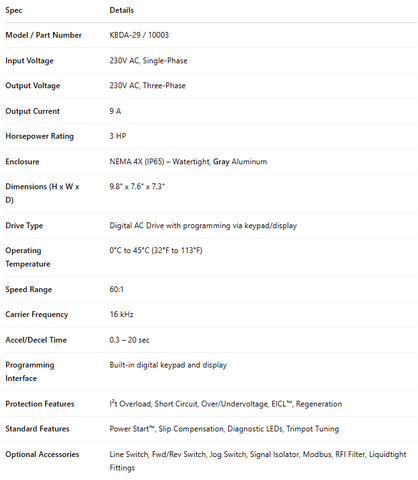 | Spec | Details |
|---|---|
| Model / Part Number | KBDA-29 / 10003 |
| Input Voltage | 230V AC, Single-Phase |
| Output Voltage | 230V AC, Three-Phase |
| Output Current | 9 A |
| Horsepower Rating | 3 HP |
| Enclosure | NEMA 4X (IP65) – Watertight, Gray Aluminum |
| Dimensions (H x W x D) | 9.8" x 7.6" x 7.3" |
| Drive Type | Digital AC Drive with programming via keypad/display |
| Operating Temperature | 0°C to 45°C (32°F to 113°F) |
| Speed Range | 60:1 |
| Carrier Frequency | 16 kHz |
| Accel/Decel Time | 0.3 – 20 sec |
| Programming Interface | Built-in digital keypad and display |
| Protection Features | $I^2t$ Overload, Short Circuit, Over/Undervoltage, EICL™, Regeneration |
| Standard Features | Power Start™, Slip Compensation, Diagnostic LEDs, Trimpot Tuning |
| Optional Accessories | Line Switch, Fwd/Rev Switch, Jog Switch, Signal Isolator, Modbus, RFI Filter, Liquidtight Fittings |